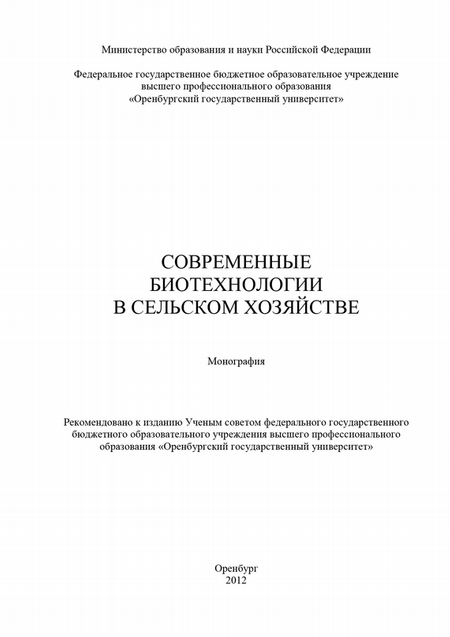 Министерство образования и науки Российской Федерации

Федеральное государственное бюджетное образовательное учреждение высшего профессионального образования «Оренбургский государственный университет»

СОВРЕМЕННЫЕ БИОТЕХНОЛОГИИ В СЕЛЬСКОМ ХОЗЯЙСТВЕ

Монография

Рекомендовано к изданию Ученым советом федерального государственного бюджетного образовательного учреждения высшего профессионального образования «Оренбургский государственный университет»

Оренбург
2012